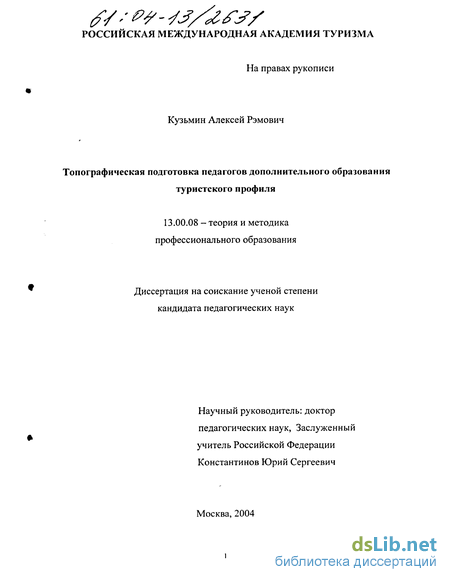 61:04-13/2631

РОССИЙСКАЯ МЕЖДУНАРОДНАЯ АКАДЕМИЯ ТУРИЗМА

На правах рукописи

Кузьмин Алексей Рэмович

Топографическая подготовка педагогов дополнительного образования туристского профиля

13.00.08 – теория и методика профессионального образования

Диссертация на соискание ученой степени кандидата педагогических наук

Научный руководитель: доктор педагогических наук, Заслуженный учитель Российской Федерации Константинов Юрий Сергеевич

Москва, 2004

1

dsLib.net
библиотека диссертаций